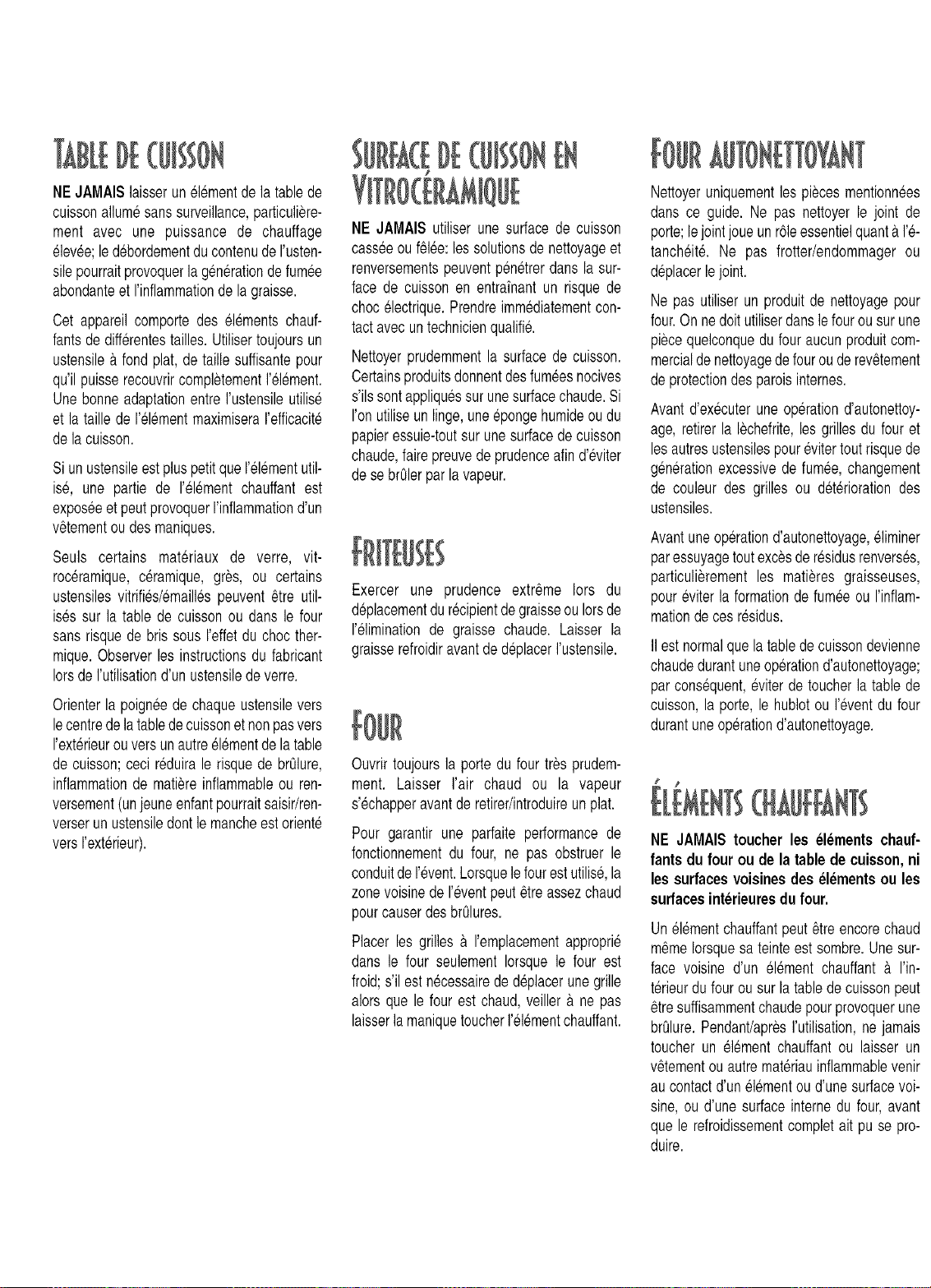 TABLE DE CUISSON

NE JAMAIS laisser un élément de la table de cuisson allumé sans surveillance, particulièrement avec une puissance de chauffage élevée; le débordement du contenu de l'ustensile pourrait provoquer la génération de fumée abondante et l'inflammation de la graisse.

Cet appareil comporte des éléments chauffants de différentes tailles. Utiliser toujours un ustensile à fond plat, de taille suffisante pour qu'il puisse recouvrir complètement l'élément. Une bonne adaptation entre l'ustensile utilisé et la taille de l'élément maximisera l'efficacité de la cuisson.

Si un ustensile est plus petit que l'élément utilisé, une partie de l'élément chauffant est exposée et peut provoquer l'inflammation d'un vêtement ou des maniques.

Seuls certains matériaux de verre, vitrocéramique, céramique, grès, ou certains ustensiles vitrifiés/émaillés peuvent être utilisés sur la table de cuisson ou dans le four sans risque de bris sous l'effet du choc thermique. Observer les instructions du fabricant lors de l'utilisation d'un ustensile de verre.

Orienter la poignée de chaque ustensile vers le centre de la table de cuisson et non pas vers l'extérieur ou vers un autre élément de la table de cuisson; ceci réduira le risque de brûlure, inflammation de matière inflammable ou renversement (un jeune enfant pourrait saisir/renverser un ustensile dont le manche est orienté vers l'extérieur).

SURFACE DE CUISSON EN VITROCÉRAMIQUE

NE JAMAIS utiliser une surface de cuisson cassée ou fêlée: les solutions de nettoyage et renversements peuvent pénétrer dans la surface de cuisson en entraînant un risque de choc électrique. Prendre immédiatement contact avec un technicien qualifié.

Nettoyer prudemment la surface de cuisson. Certains produits donnent des fumées nocives s'ils sont appliqués sur une surface chaude. Si l'on utilise un linge, une éponge humide ou du papier essuie-tout sur une surface de cuisson chaude, faire preuve de prudence afin d'éviter de se brûler par la vapeur.

FRITEUSES

Exercer une prudence extrême lors du déplacement du récipient de graisse ou lors de l'élimination de graisse chaude. Laisser la graisse refroidir avant de déplacer l'ustensile.

FOUR

Ouvrir toujours la porte du four très prudemment. Laisser l'air chaud ou la vapeur s'échapper avant de retirer/introduire un plat.

Pour garantir une parfaite performance de fonctionnement du four, ne pas obstruer le conduit de l'évent. Lorsque le four est utilisé, la zone voisine de l'évent peut être assez chaud pour causer des brûlures.

Placer les grilles à l'emplacement approprié dans le four seulement lorsque le four est froid; s'il est nécessaire de déplacer une grille alors que le four est chaud, veiller à ne pas laisser la manique toucher l'élément chauffant.

FOUR AUTONETTOYANT

Nettoyer uniquement les pièces mentionnées dans ce guide. Ne pas nettoyer le joint de porte; le joint joue un rôle essentiel quant à l'étanchéité. Ne pas frotter/endommager ou déplacer le joint.

Ne pas utiliser un produit de nettoyage pour four. On ne doit utiliser dans le four ou sur une pièce quelconque du four aucun produit commercial de nettoyage de four ou de revêtement de protection des parois internes.

Avant d'exécuter une opération d'autonettoyage, retirer la lèchefrite, les grilles du four et les autres ustensiles pour éviter tout risque de génération excessive de fumée, changement de couleur des grilles ou détérioration des ustensiles.

Avant une opération d'autonettoyage, éliminer par essuyage tout excès de résidus renversés, particulièrement les matières graisseuses, pour éviter la formation de fumée ou l'inflammation de ces résidus.

Il est normal que la table de cuisson devienne chaude durant une opération d'autonettoyage; par conséquent, éviter de toucher la table de cuisson, la porte, le hublot ou l'évent du four durant une opération d'autonettoyage.

ÉLÉMENTS CHAUFFANTS

NE JAMAIS toucher les éléments chauffants du four ou de la table de cuisson, ni les surfaces voisines des éléments ou les surfaces intérieures du four.

Un élément chauffant peut être encore chaud même lorsque sa teinte est sombre. Une surface voisine d'un élément chauffant à l'intérieur du four ou sur la table de cuisson peut être suffisamment chaude pour provoquer une brûlure. Pendant/après l'utilisation, ne jamais toucher un élément chauffant ou laisser un vêtement ou autre matériau inflammable venir au contact d'un élément ou d'une surface voisine, ou d'une surface interne du four, avant que le refroidissement complet ait pu se produire.